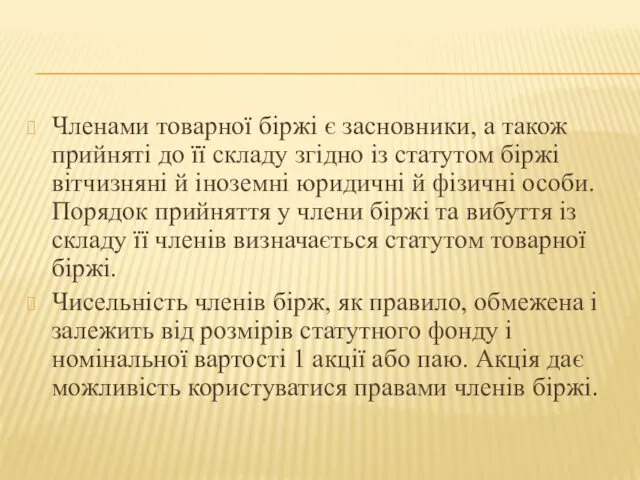 Членами товарної біржі є засновники, а також прийняті до її складу згідно із статутом біржі вітчизняні й іноземні юридичні й фізичні особи. Порядок прийняття у члени біржі та вибуття із складу її членів визначається статутом товарної біржі.

Чисельність членів бірж, як правило, обмежена і залежить від розмірів статутного фонду і номінальної вартості 1 акції або паю. Акція дає можливість користуватися правами членів біржі.